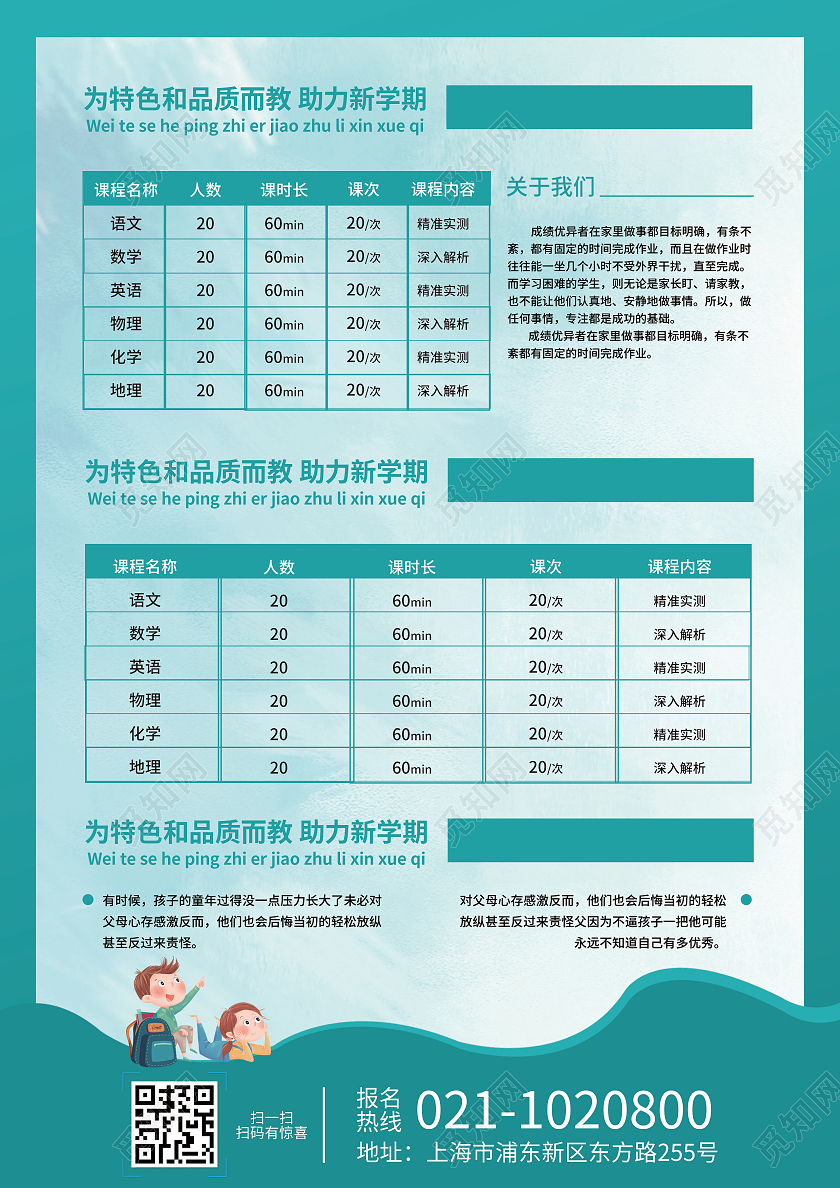 为特色和品质而教 助力新学期
Wei te se he ping zhi er jiao zhu li xin xue qi

| 课程名称 | 人数 | 课时长 | 课次 | 课程内容 |
|---|---|---|---|---|
| 语文 | 20 | 60min | 20/次 | 精准实测 |
| 数学 | 20 | 60min | 20/次 | 深入解析 |
| 英语 | 20 | 60min | 20/次 | 精准实测 |
| 物理 | 20 | 60min | 20/次 | 深入解析 |
| 化学 | 20 | 60min | 20/次 | 精准实测 |
| 地理 | 20 | 60min | 20/次 | 深入解析 |

关于我们

成绩优异者在家里做事都目标明确，有条不紊，都有固定的时间完成作业，而且在做作业时往往能一坐几个小时不受外界干扰，直至完成。而学习困难的学生，则无论是家长盯、请家教，也不能让他们认真地、安静地做事情。所以，做任何事情，专注都是成功的基础。

成绩优异者在家里做事都目标明确，有条不紊都有固定的时间完成作业。

为特色和品质而教 助力新学期
Wei te se he ping zhi er jiao zhu li xin xue qi

| 课程名称 | 人数 | 课时长 | 课次 | 课程内容 |
|---|---|---|---|---|
| 语文 | 20 | 60min | 20/次 | 精准实测 |
| 数学 | 20 | 60min | 20/次 | 深入解析 |
| 英语 | 20 | 60min | 20/次 | 精准实测 |
| 物理 | 20 | 60min | 20/次 | 深入解析 |
| 化学 | 20 | 60min | 20/次 | 精准实测 |
| 地理 | 20 | 60min | 20/次 | 深入解析 |

为特色和品质而教 助力新学期
Wei te se he ping zhi er jiao zhu li xin xue qi

有时候，孩子的童年过得没一点压力长大了未必对父母心存感激反而，他们也会后悔当初的轻松放纵甚至反过来责怪。

对父母心存感激反而，他们也会后悔当初的轻松放纵甚至反过来责怪父因为不逼孩子一把他可能永远不知道自己有多优秀。

扫一扫
扫码有惊喜

报名热线 021-1020800
地址：上海市浦东新区东方路255号

觅知网